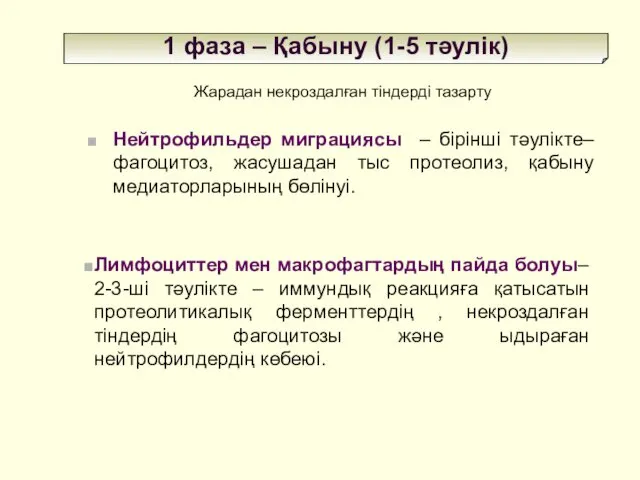 1 фаза – Қабыну (1-5 тәулік)

Жарадан некроздалған тіндерді тазарту

Нейтрофильдер миграциясы – бірінші тәулікте– фагоцитоз, жасушадан тыс протеолиз, қабыну медиаторларының бөлінуі.

Лимфоциттер мен макрофагтардың пайда болуы– 2-3-ші тәулікте – иммундық реакцияға қатысатын протеолитикалық ферменттердің , некроздалған тіндердің фагоцитозы және ыдыраған нейтрофилдердің көбеюі.